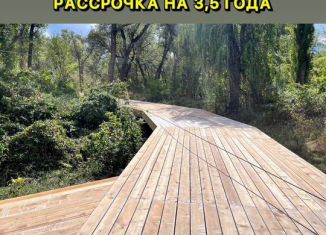 РАССРОЧКА НА 3,5 ГОДА